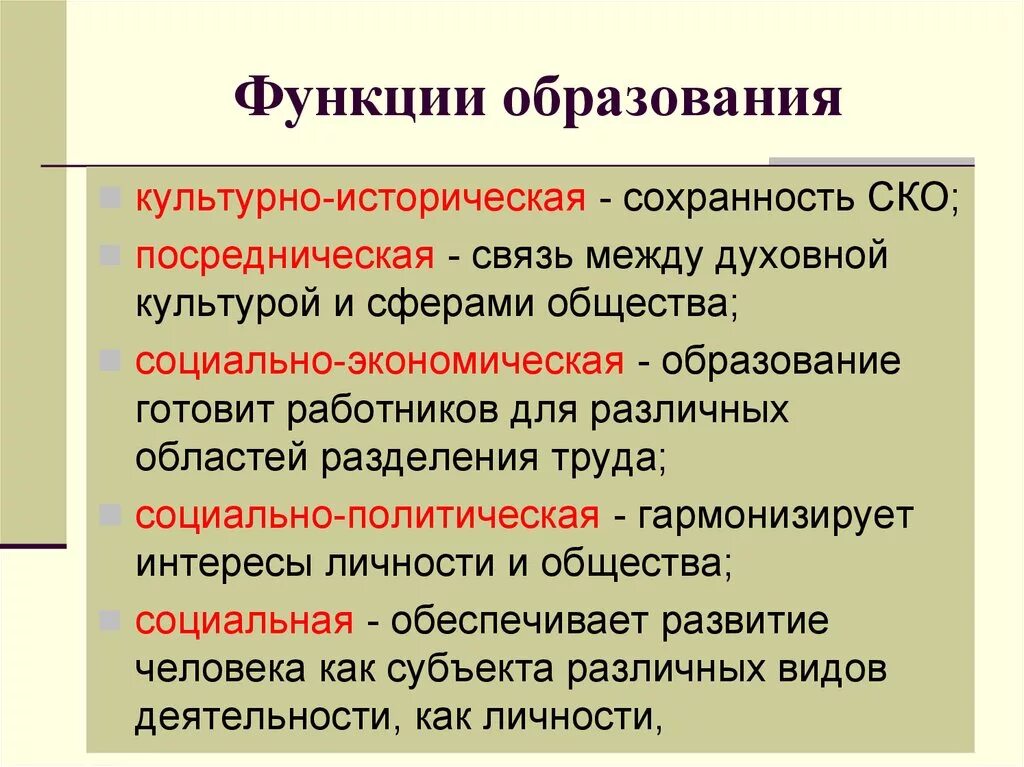 Функции образования

культурно-историческая - сохранность СКО;

посредническая - связь между духовной культурой и сферами общества;

социально-экономическая - образование готовит работников для различных областей разделения труда;

социально-политическая - гармонизирует интересы личности и общества;

социальная - обеспечивает развитие человека как субъекта различных видов деятельности, как личности,